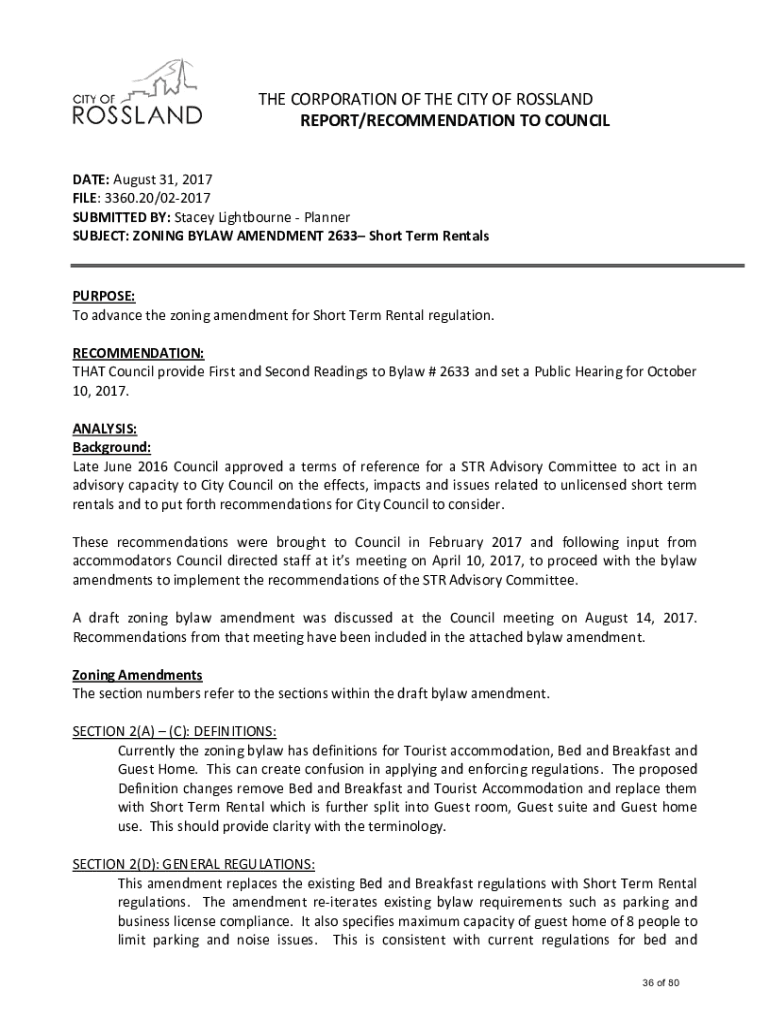 CITY OF ROSSLAND

THE CORPORATION OF THE CITY OF ROSSLAND
REPORT/RECOMMENDATION TO COUNCIL

DATE: August 31, 2017
FILE: 3360.20/02-2017
SUBMITTED BY: Stacey Lightbourne - Planner
SUBJECT: ZONING BYLAW AMENDMENT 2633– Short Term Rentals

PURPOSE:
To advance the zoning amendment for Short Term Rental regulation.

RECOMMENDATION:
THAT Council provide First and Second Readings to Bylaw # 2633 and set a Public Hearing for October 10, 2017.

ANALYSIS:
Background:
Late June 2016 Council approved a terms of reference for a STR Advisory Committee to act in an advisory capacity to City Council on the effects, impacts and issues related to unlicensed short term rentals and to put forth recommendations for City Council to consider.

These recommendations were brought to Council in February 2017 and following input from accommodators Council directed staff at it's meeting on April 10, 2017, to proceed with the bylaw amendments to implement the recommendations of the STR Advisory Committee.

A draft zoning bylaw amendment was discussed at the Council meeting on August 14, 2017. Recommendations from that meeting have been included in the attached bylaw amendment.

Zoning Amendments
The section numbers refer to the sections within the draft bylaw amendment.

SECTION 2(A) – (C): DEFINITIONS:
Currently the zoning bylaw has definitions for Tourist accommodation, Bed and Breakfast and Guest Home. This can create confusion in applying and enforcing regulations. The proposed Definition changes remove Bed and Breakfast and Tourist Accommodation and replace them with Short Term Rental which is further split into Guest room, Guest suite and Guest home use. This should provide clarity with the terminology.

SECTION 2(D): GENERAL REGULATIONS:
This amendment replaces the existing Bed and Breakfast regulations with Short Term Rental regulations. The amendment re-iterates existing bylaw requirements such as parking and business license compliance. It also specifies maximum capacity of guest home of 8 people to limit parking and noise issues. This is consistent with current regulations for bed and

36 of 80